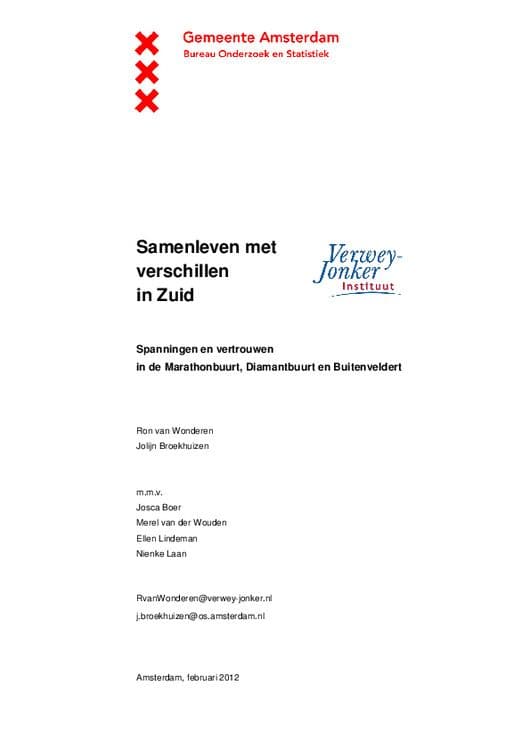 Gemeente Amsterdam
Bureau Onderzoek en Statistiek

Samenleven met verschillen in Zuid

Verwey-Jonker Instituut

Spanningen en vertrouwen in de Marathonbuurt, Diamantbuurt en Buitenveldert

Ron van Wonderen
Jolijn Broekhuizen

m.m.v.
Josca Boer
Merel van der Wouden
Ellen Lindeman
Nienke Laan

RvanWonderen@verwey-jonker.nl
j.broekhuizen@os.amsterdam.nl

Amsterdam, februari 2012